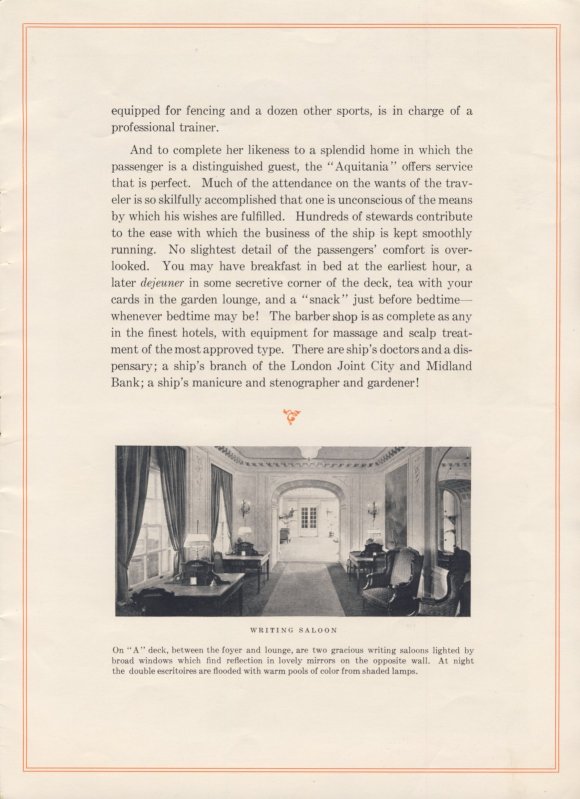 equipped for fencing and a dozen other sports, is in charge of a professional trainer.

And to complete her likeness to a splendid home in which the passenger is a distinguished guest, the "Aquitania" offers service that is perfect. Much of the attendance on the wants of the traveler is so skilfully accomplished that one is unconscious of the means by which his wishes are fulfilled. Hundreds of stewards contribute to the ease with which the business of the ship is kept smoothly running. No slightest detail of the passengers' comfort is overlooked. You may have breakfast in bed at the earliest hour, a later dejeuner in some secretive corner of the deck, tea with your cards in the garden lounge, and a "snack" just before bedtime—whenever bedtime may be! The barber shop is as complete as any in the finest hotels, with equipment for massage and scalp treatment of the most approved type. There are ship's doctors and a dispensary; a ship's branch of the London Joint City and Midland Bank; a ship's manicure and stenographer and gardener!

WRITING SALOON

On "A" deck, between the foyer and lounge, are two gracious writing saloons lighted by broad windows which find reflection in lovely mirrors on the opposite wall. At night the double escritoires are flooded with warm pools of color from shaded lamps.